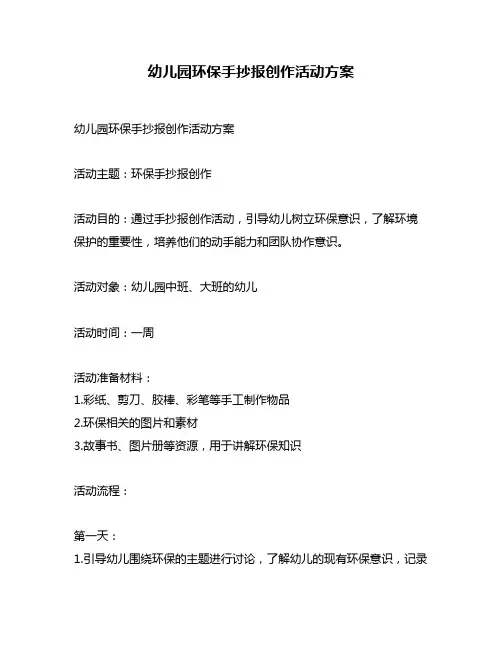 幼儿园环保手抄报创作活动方案

幼儿园环保手抄报创作活动方案

活动主题：环保手抄报创作

活动目的：通过手抄报创作活动，引导幼儿树立环保意识，了解环境保护的重要性，培养他们的动手能力和团队协作意识。

活动对象：幼儿园中班、大班的幼儿

活动时间：一周

活动准备材料：
1.彩纸、剪刀、胶棒、彩笔等手工制作物品
2.环保相关的图片和素材
3.故事书、图片册等资源，用于讲解环保知识

活动流程：

第一天：
1.引导幼儿围绕环保的主题进行讨论，了解幼儿的现有环保意识，记录